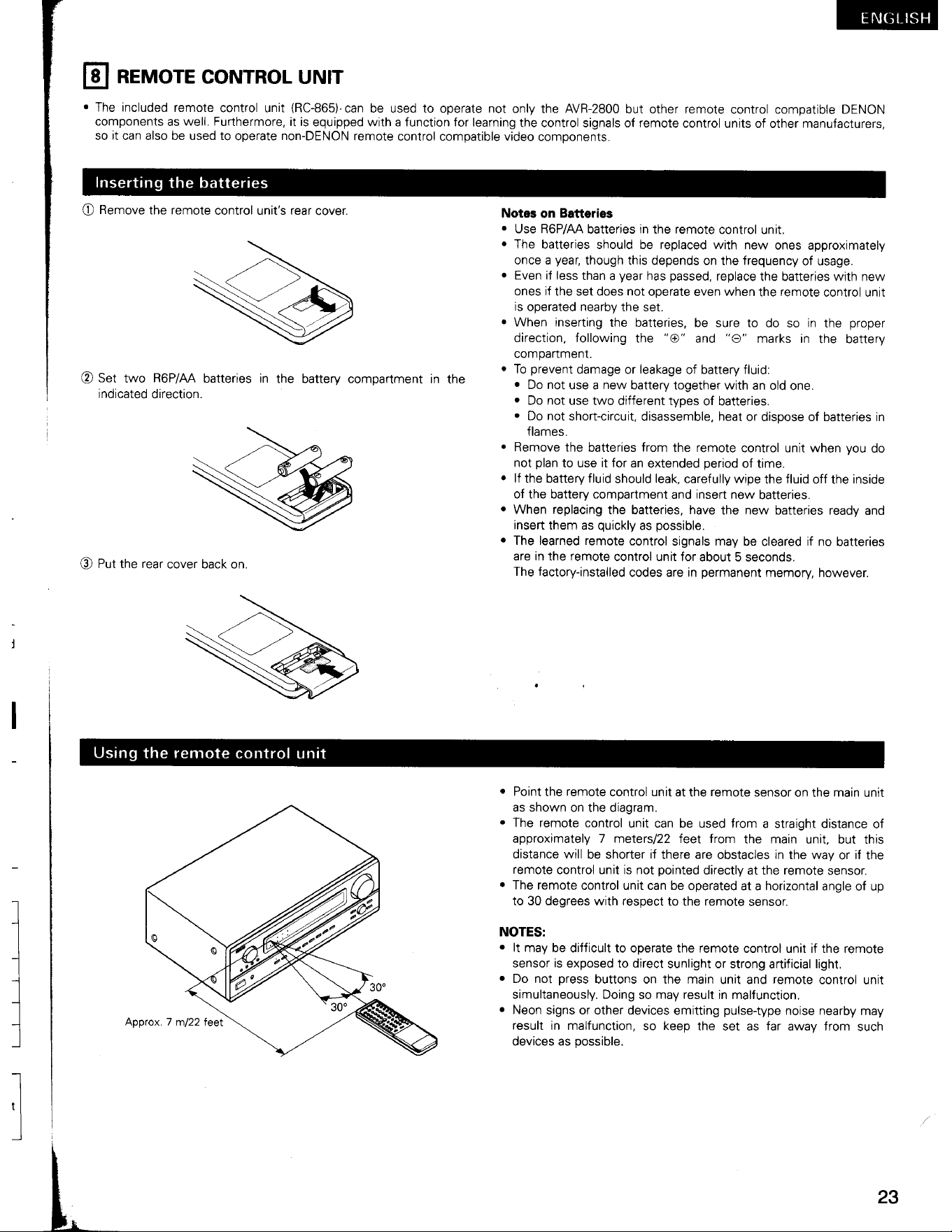 ENGLISH

8 REMOTE CONTROL UNIT

• The included remote control unit (RC-865) can be used to operate not only the AVR-2800 but other remote control compatible DENON components as well. Furthermore, it is equipped with a function for learning the control signals of remote control units of other manufacturers, so it can also be used to operate non-DENON remote control compatible video components.

Inserting the batteries

① Remove the remote control unit's rear cover.

② Set two R6P/AA batteries in the battery compartment in the indicated direction.

③ Put the rear cover back on.

Notes on Batteries
• Use R6P/AA batteries in the remote control unit.
• The batteries should be replaced with new ones approximately once a year, though this depends on the frequency of usage.
• Even if less than a year has passed, replace the batteries with new ones if the set does not operate even when the remote control unit is operated nearby the set.
• When inserting the batteries, be sure to do so in the proper direction, following the "⊕" and "⊖" marks in the battery compartment.
• To prevent damage or leakage of battery fluid:
• Do not use a new battery together with an old one.
• Do not use two different types of batteries.
• Do not short-circuit, disassemble, heat or dispose of batteries in flames.
• Remove the batteries from the remote control unit when you do not plan to use it for an extended period of time.
• If the battery fluid should leak, carefully wipe the fluid off the inside of the battery compartment and insert new batteries.
• When replacing the batteries, have the new batteries ready and insert them as quickly as possible.
• The learned remote control signals may be cleared if no batteries are in the remote control unit for about 5 seconds.
The factory-installed codes are in permanent memory, however.

Using the remote control unit

30°

30°

Approx. 7 m/22 feet

• Point the remote control unit at the remote sensor on the main unit as shown on the diagram.
• The remote control unit can be used from a straight distance of approximately 7 meters/22 feet from the main unit, but this distance will be shorter if there are obstacles in the way or if the remote control unit is not pointed directly at the remote sensor.
• The remote control unit can be operated at a horizontal angle of up to 30 degrees with respect to the remote sensor.

NOTES:
• It may be difficult to operate the remote control unit if the remote sensor is exposed to direct sunlight or strong artificial light.
• Do not press buttons on the main unit and remote control unit simultaneously. Doing so may result in malfunction.
• Neon signs or other devices emitting pulse-type noise nearby may result in malfunction, so keep the set as far away from such devices as possible.

23